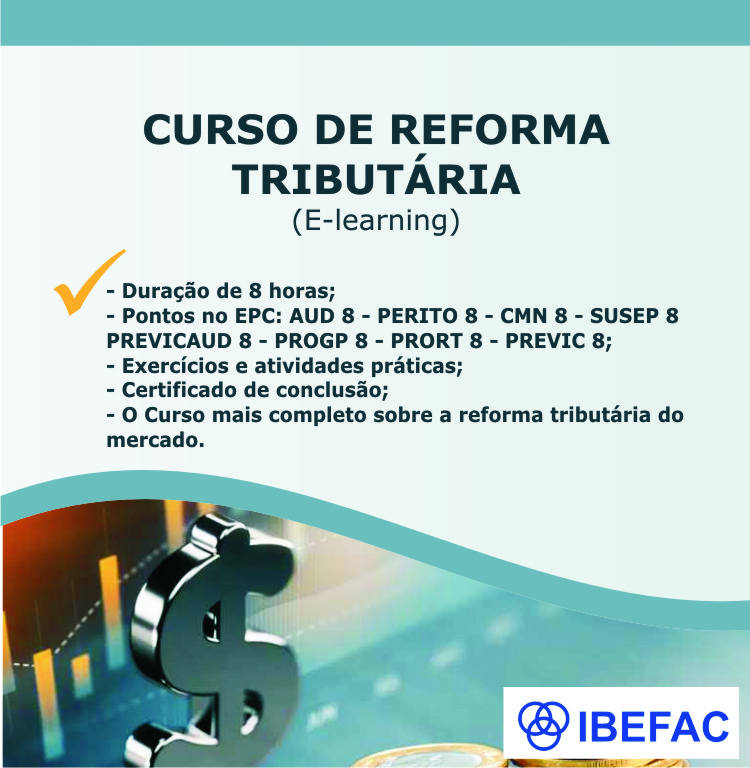 CURSO DE REFORMA TRIBUTÁRIA
(E-learning)

- Duração de 8 horas;
- Pontos no EPC: AUD 8 - PERITO 8 - CMN 8 - SUSEP 8 PREVICAUD 8 - PROGP 8 - PRORT 8 - PREVIC 8;
- Exercícios e atividades práticas;
- Certificado de conclusão;
- O Curso mais completo sobre a reforma tributária do mercado.

IBEFAC